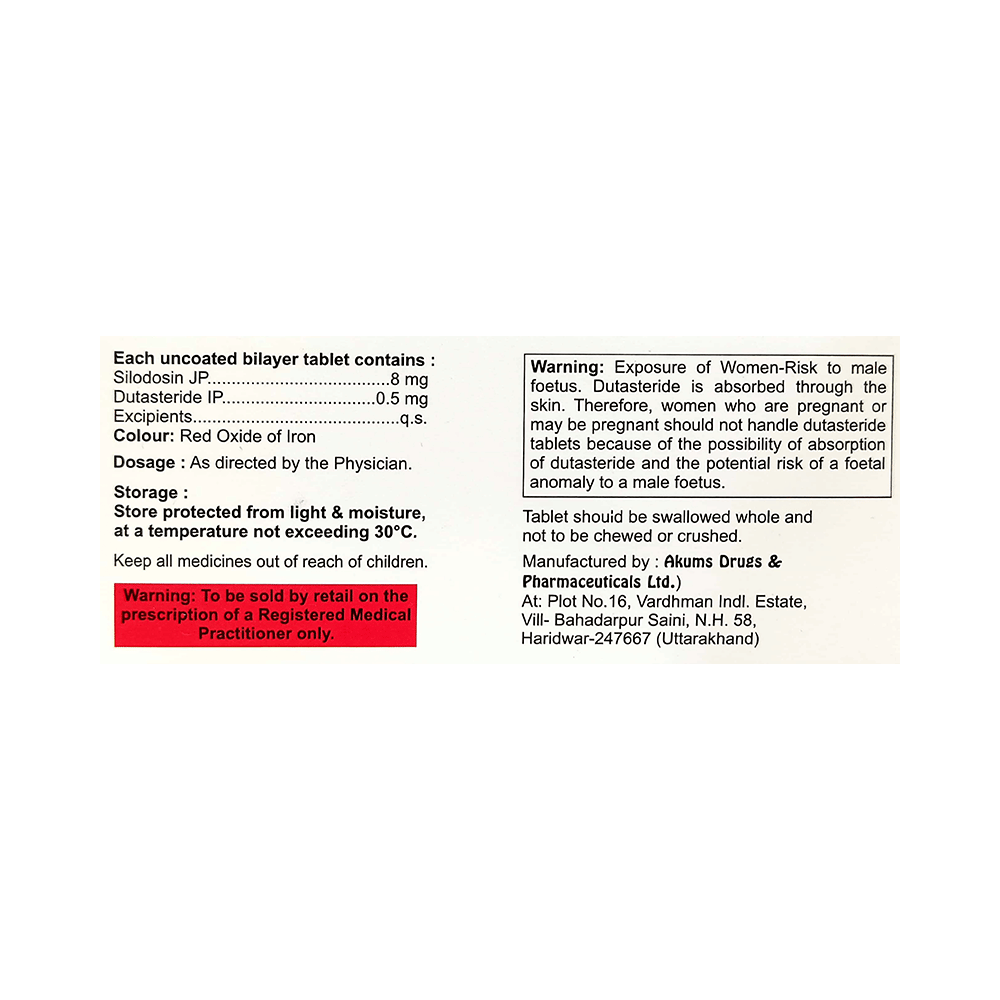 Each uncoated bilayer tablet contains :
Silodosin JP 8 mg
Dutasteride IP 0.5 mg
Excipients q.s.
Colour: Red Oxide of Iron

Dosage : As directed by the Physician.

Storage :
Store protected from light & moisture, at a temperature not exceeding 30°C.

Keep all medicines out of reach of children.

Warning: To be sold by retail on the prescription of a Registered Medical Practitioner only.

Warning: Exposure of Women-Risk to male foetus. Dutasteride is absorbed through the skin. Therefore, women who are pregnant or may be pregnant should not handle dutasteride tablets because of the possibility of absorption of dutasteride and the potential risk of a foetal anomaly to a male foetus.

Tablet should be swallowed whole and not to be chewed or crushed.

Manufactured by : Akums Drugs & Pharmaceuticals Ltd.)
At: Plot No.16, Vardhman Indl. Estate,
Vill- Bahadarpur Saini, N.H. 58,
Haridwar-247667 (Uttarakhand)